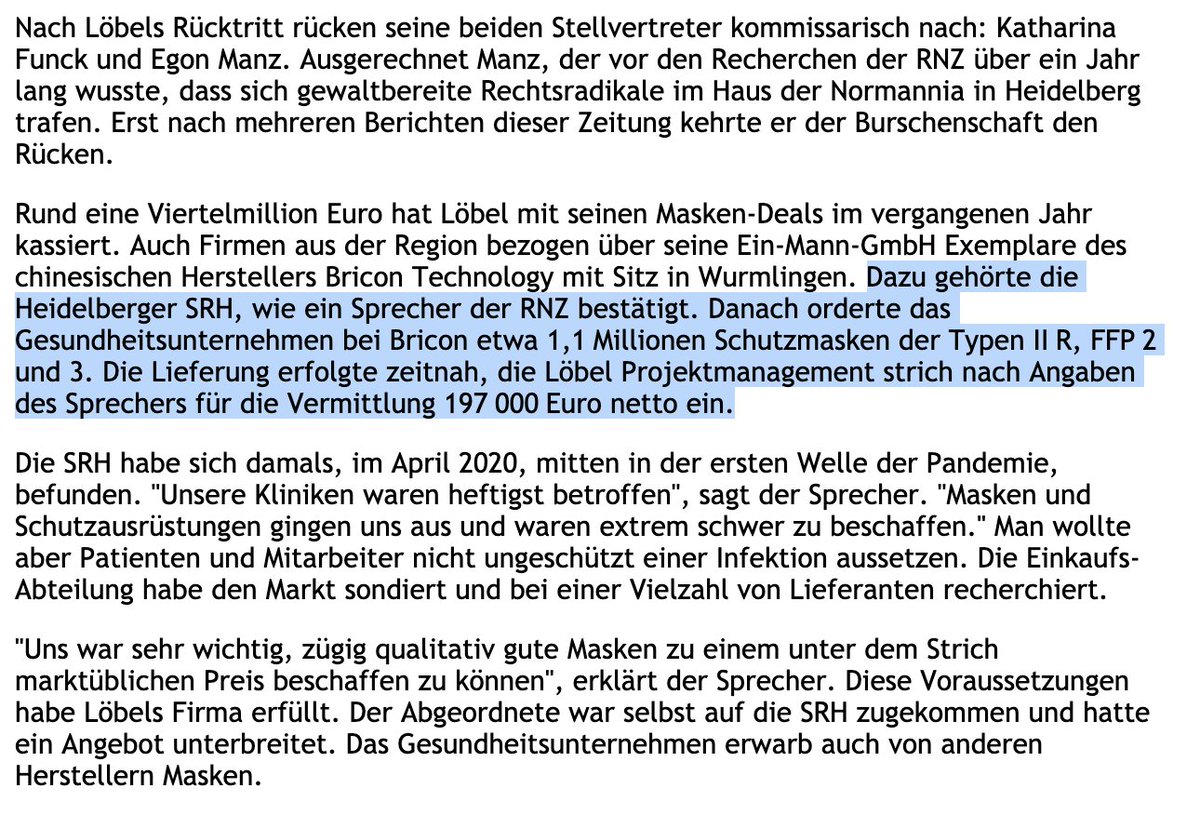 Nach Löbels Rücktritt rücken seine beiden Stellvertreter kommissarisch nach: Katharina Funck und Egon Manz. Ausgerechnet Manz, der vor den Recherchen der RNZ über ein Jahr lang wusste, dass sich gewaltbereite Rechtsradikale im Haus der Normannia in Heidelberg trafen. Erst nach mehreren Berichten dieser Zeitung kehrte er der Burschenschaft den Rücken.

Rund eine Viertelmillion Euro hat Löbel mit seinen Masken-Deals im vergangenen Jahr kassiert. Auch Firmen aus der Region bezogen über seine Ein-Mann-GmbH Exemplare des chinesischen Herstellers Bricon Technology mit Sitz in Wurmlingen. Dazu gehörte die Heidelberger SRH, wie ein Sprecher der RNZ bestätigt. Danach orderte das Gesundheitsunternehmen bei Bricon etwa 1,1 Millionen Schutzmasken der Typen II R, FFP 2 und 3. Die Lieferung erfolgte zeitnah, die Löbel Projektmanagement strich nach Angaben des Sprechers für die Vermittlung 197 000 Euro netto ein.

Die SRH habe sich damals, im April 2020, mitten in der ersten Welle der Pandemie, befunden. "Unsere Kliniken waren heftigst betroffen", sagt der Sprecher. "Masken und Schutzausrüstungen gingen uns aus und waren extrem schwer zu beschaffen." Man wollte aber Patienten und Mitarbeiter nicht ungeschützt einer Infektion aussetzen. Die Einkaufs-Abteilung habe den Markt sondiert und bei einer Vielzahl von Lieferanten recherchiert.

"Uns war sehr wichtig, zügig qualitativ gute Masken zu einem unter dem Strich marktüblichen Preis beschaffen zu können", erklärt der Sprecher. Diese Voraussetzungen habe Löbels Firma erfüllt. Der Abgeordnete war selbst auf die SRH zugekommen und hatte ein Angebot unterbreitet. Das Gesundheitsunternehmen erwarb auch von anderen Herstellern Masken.